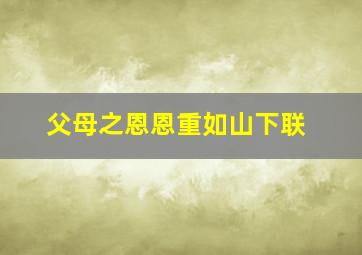 父母之恩恩重如山下联